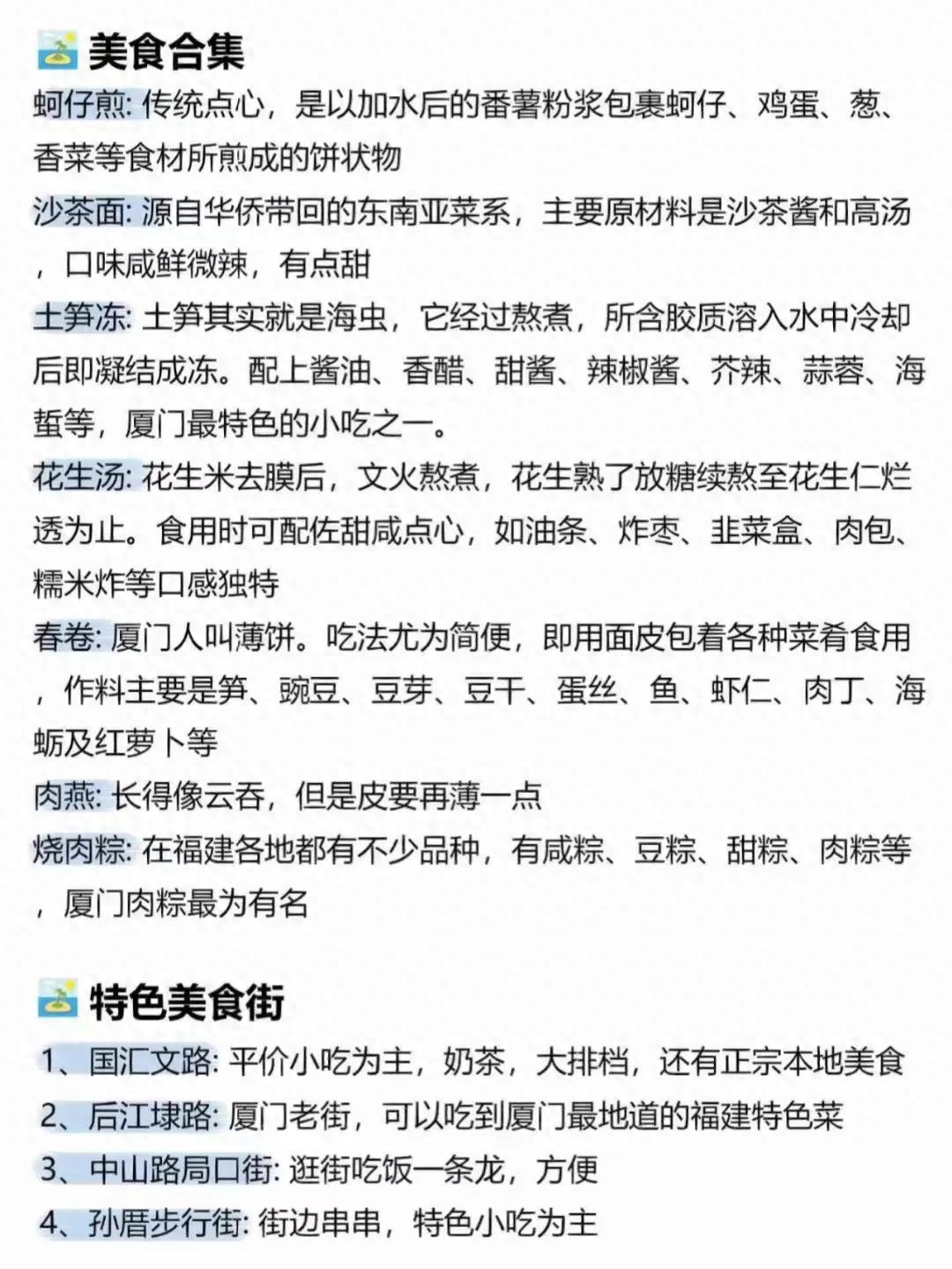 美食合集

蚵仔煎: 传统点心，是以加水后的番薯粉浆包裹蚵仔、鸡蛋、葱、香菜等食材所煎成的饼状物

沙茶面: 源自华侨带回的东南亚菜系，主要原材料是沙茶酱和高汤，口味咸鲜微辣，有点甜

土笋冻: 土笋其实就是海虫，它经过熬煮，所含胶质溶入水中冷却后即凝结成冻。配上酱油、香醋、甜酱、辣椒酱、芥辣、蒜蓉、海蜇等，厦门最特色的小吃之一。

花生汤: 花生米去膜后，文火熬煮，花生熟了放糖续熬至花生仁烂透为止。食用时可配佐甜咸点心，如油条、炸枣、韭菜盒、肉包、糯米炸等口感独特

春卷: 厦门人叫薄饼。吃法尤为简便，即用面皮包着各种菜肴食用，作料主要是笋、豌豆、豆芽、豆干、蛋丝、鱼、虾仁、肉丁、海蛎及红萝卜等

肉燕: 长得像云吞，但是皮要再薄一点

烧肉粽: 在福建各地都有不少品种，有咸粽、豆粽、甜粽、肉粽等，厦门肉粽最为有名

特色美食街

1、国汇文路: 平价小吃为主，奶茶，大排档，还有正宗本地美食
2、后江埭路: 厦门老街，可以吃到厦门最地道的福建特色菜
3、中山路局口街: 逛街吃饭一条龙，方便
4、孙厝步行街: 街边串串，特色小吃为主